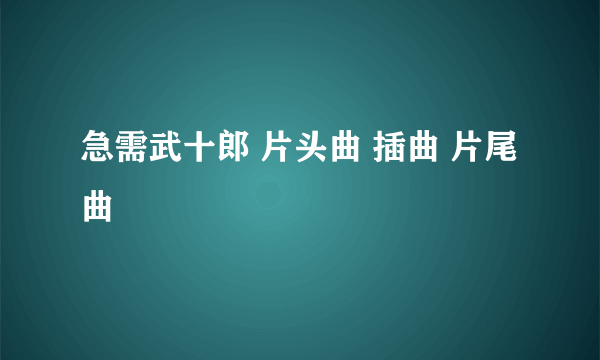 急需武十郎 片头曲 插曲 片尾曲